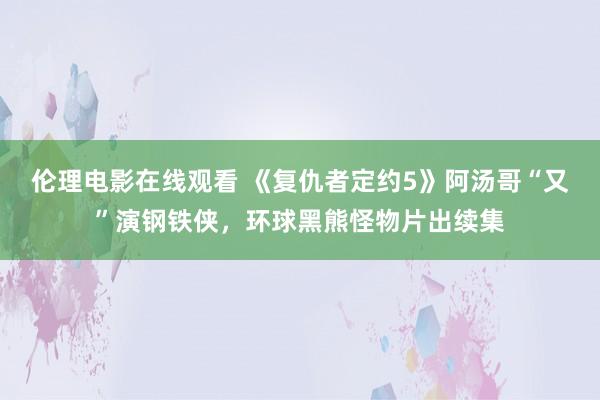 伦理电影在线观看 《复仇者定约5》阿汤哥“又”演钢铁侠，环球黑熊怪物片出续集